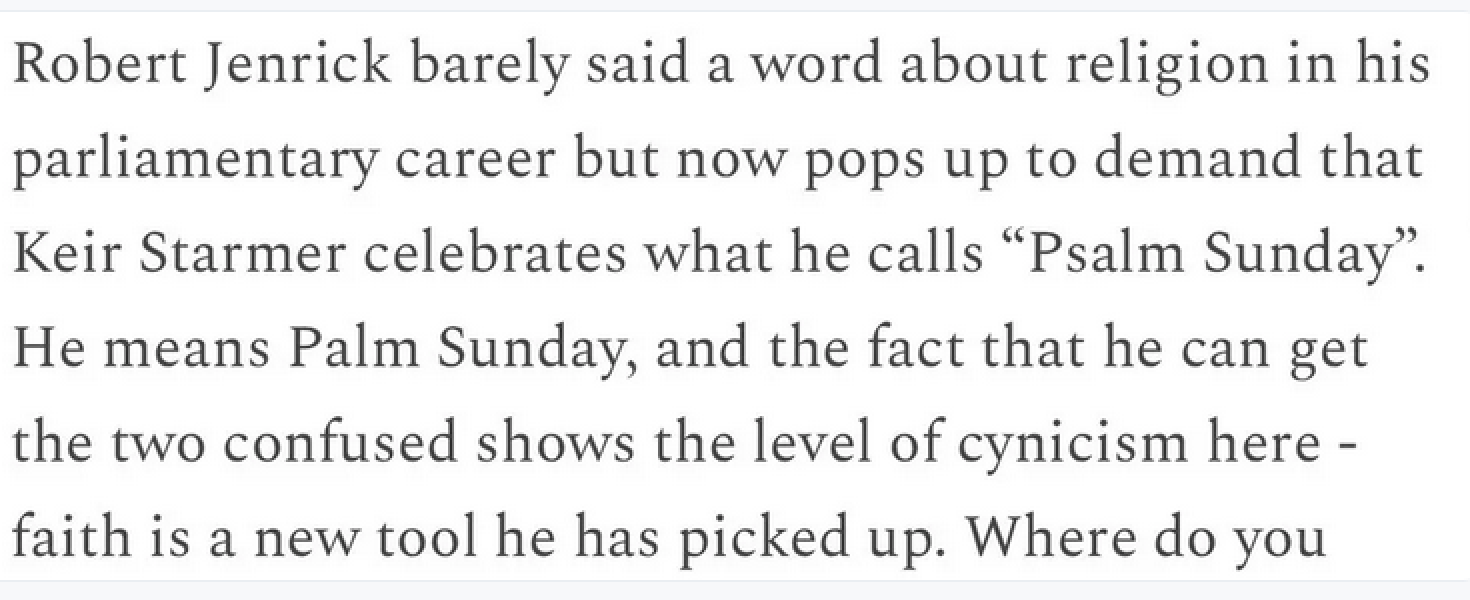 Robert Jenrick barely said a word about religion in his parliamentary career but now pops up to demand that Keir Starmer celebrates what he calls “Psalm Sunday”. He means Palm Sunday, and the fact that he can get the two confused shows the level of cynicism here - faith is a new tool he has picked up. Where do you